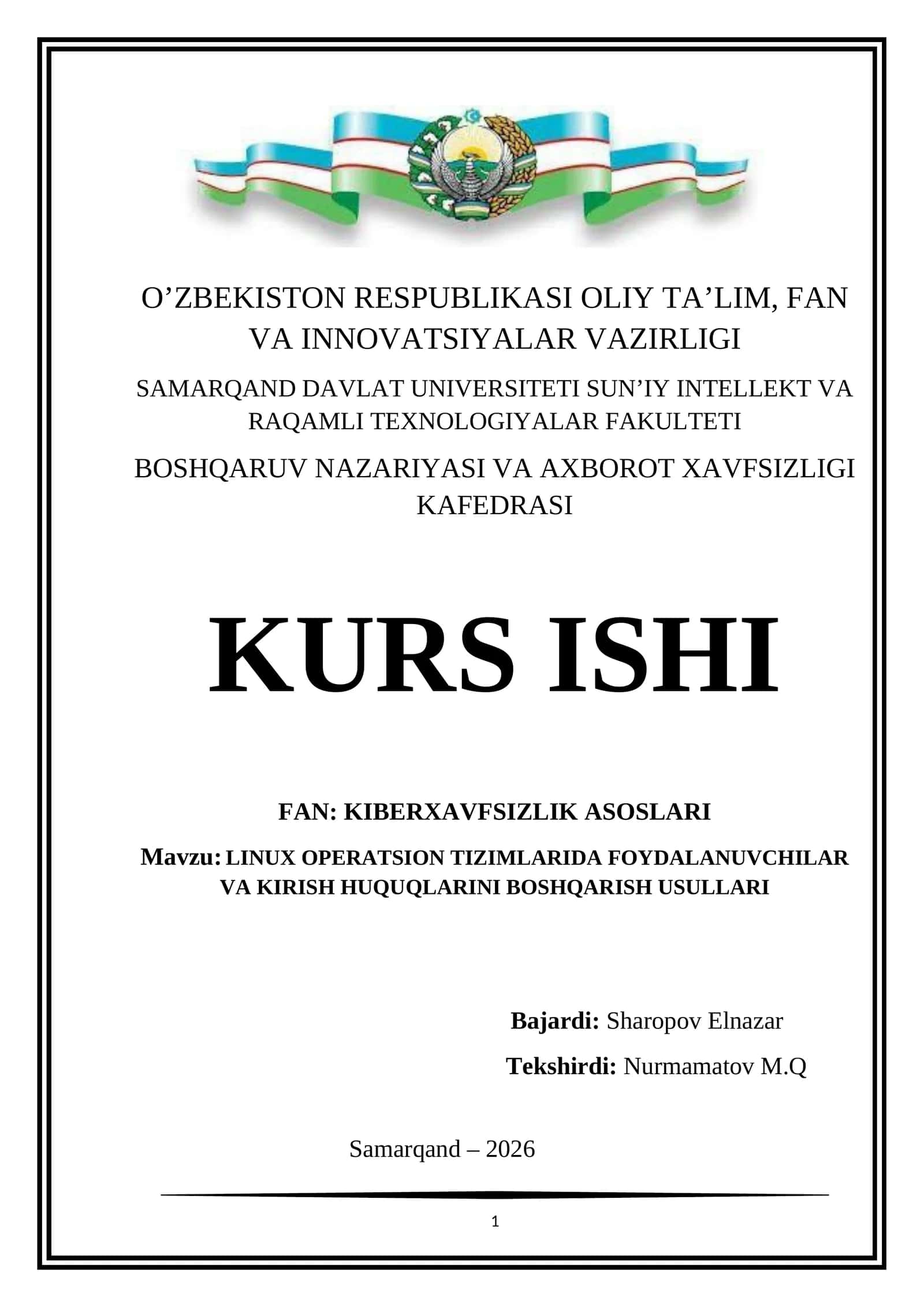 O’ZBEKISTON RESPUBLIKASI OLIY TA’LIM, FAN VA INNOVATSIYALAR VAZIRLIGI

SAMARQAND DAVLAT UNIVERSITETI SUN’IY INTELLEKT VA RAQAMLI TEXNOLOGIYALAR FAKULTETI

BOSHQARUV NAZARIYASI VA AXBOROT XAVFSIZLIGI KAFEDRASI

KURS ISHI

FAN: KIBERXAVFSIZLIK ASOSLARI

Mavzu: LINUX OPERATSION TIZIMLARIDA FOYDALANUVCHILAR VA KIRISH HUQUQLARINI BOSHQARISH USULLARI

Bajardi: Sharopov Elnazar

Tekshirdi: Nurmamatov M.Q

Samarqand – 2026

1